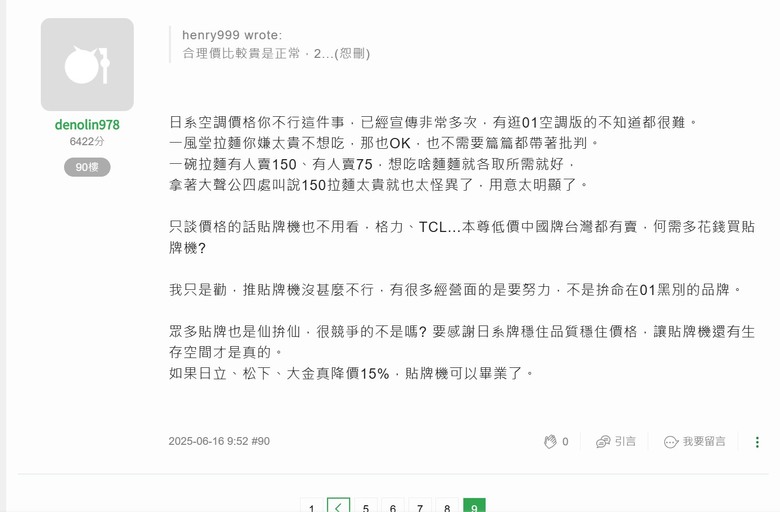 denolin978
6422分
90樓

henry999 wrote:
合理價比較貴是正常，2...(恕刪)

日系空調價格你不行這件事，已經宣傳非常多次，有逛01空調版的不知道都很難。
一風堂拉麵你嫌太貴不想吃，那也OK，也不需要篇篇都帶著批判。
一碗拉麵有人賣150、有人賣75，想吃啥麵麵就各取所需就好，
拿著大聲公四處叫說150拉麵太貴就也太怪異了，用意太明顯了。

只談價格的話貼牌機也不用看，格力、TCL...本尊低價中國牌台灣都有賣，何需多花錢買貼牌機?

我只是勸，推貼牌機沒甚麼不行，有很多經營面的是要努力，不是拚命在01黑別的品牌。

眾多貼牌也是仙拚仙，很競爭的不是嗎? 要感謝日系牌穩住品質穩住價格，讓貼牌機還有生存空間才是真的。
如果日立、松下、大金真降價15%，貼牌機可以畢業了。

2025-06-16 9:52 #90

0
引言
我要留言

1 < 5 6 7 8 9